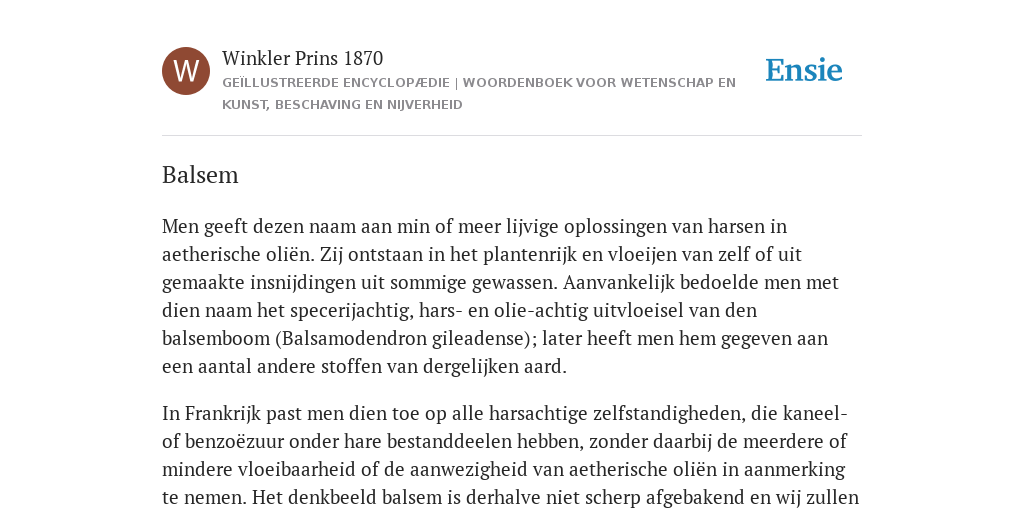 W

Winkler Prins 1870

GEÏLLUSTREERDE ENCYCLOPÆDIE | WOORDENBOEK VOOR WETENSCHAP EN KUNST, BESCHAVING EN NIJVERHEID

Ensie

Balsem

Men geeft dezen naam aan min of meer lijvige oplossingen van harsen in aetherische oliën. Zij ontstaan in het plantenrijk en vloeijen van zelf of uit gemaakte insnijdingen uit sommige gewassen. Aanvankelijk bedoelde men met dien naam het specerijachtig, hars- en olie-achtig uitvloeisel van den balsemboom (Balsamodendron gileadense); later heeft men hem gegeven aan een aantal andere stoffen van dergelijken aard.

In Frankrijk past men dien toe op alle harsachtige zelfstandigheden, die kaneel- of benzoëzuur onder hare bestanddeelen hebben, zonder daarbij de meerdere of mindere vloeibaarheid of de aanwezigheid van aetherische oliën in aanmerking te nemen. Het denkbeeld balsem is derhalve niet scherp afgebakend en wij zullen